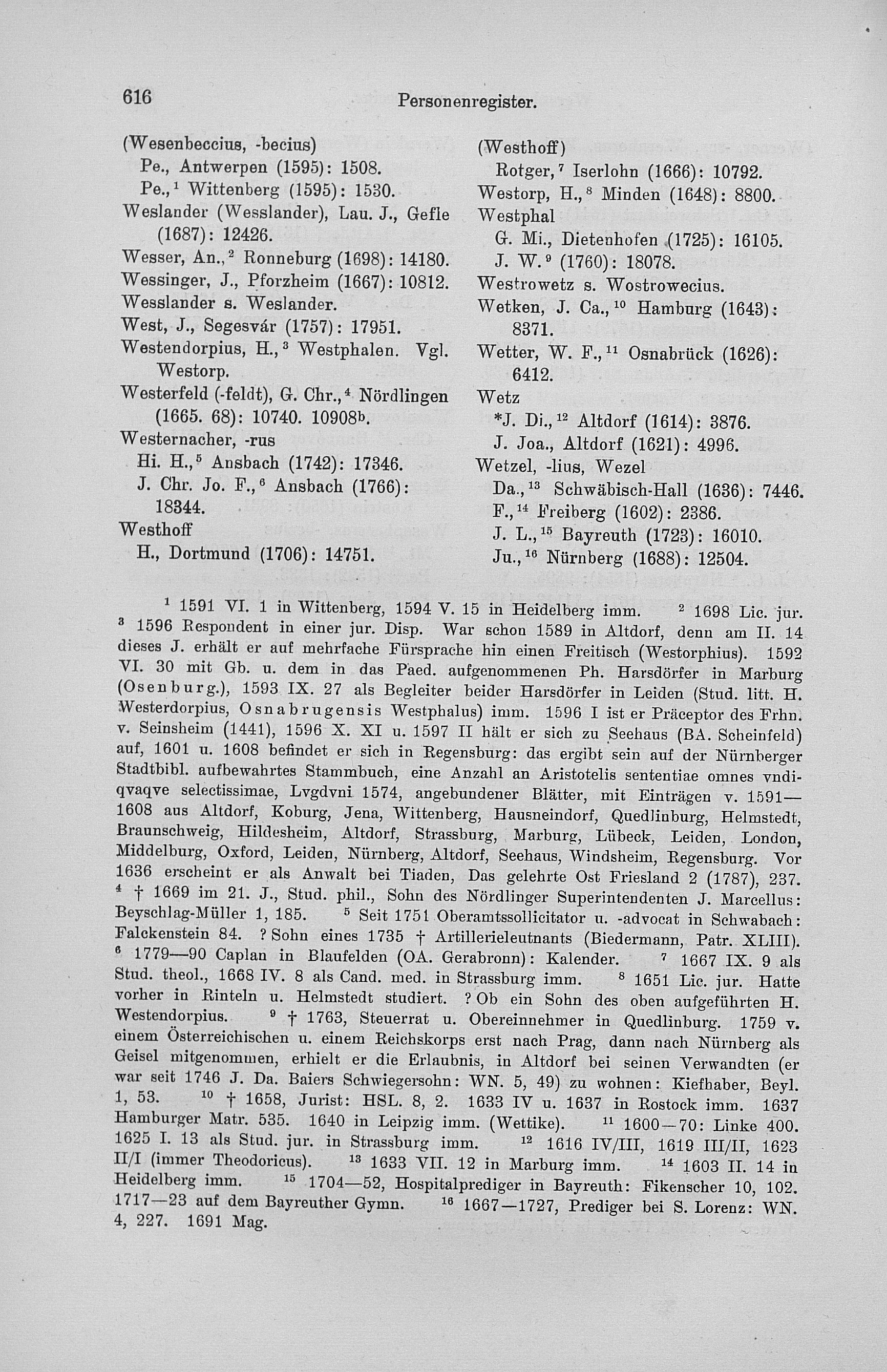 616 Personenregister.

(Wesenbeccius, -becius)
Pe., Antwerpen (1595): 1508.
Pe.,$^1$ Wittenberg (1595): 1530.
Weslander (Wesslander), Lau. J., Gefle (1687): 12426.
Wesser, An.,$^2$ Ronneburg (1698): 14180.
Wessinger, J., Pforzheim (1667): 10812.
Wesslander s. Weslander.
West, J., Segesvár (1757): 17951.
Westendorpius, H.,$^3$ Westphalen. Vgl. Westorp.
Westerfeld (-feldt), G. Chr.,$^4$ Nördlingen (1665. 68): 10740. 10908$^b$.
Westernacher, -rus
Hi. H.,$^5$ Ansbach (1742): 17346.
J. Chr. Jo. F.,$^6$ Ansbach (1766): 18344.
Westhoff
H., Dortmund (1706): 14751.

(Westhoff)
Rotger,$^7$ Iserlohn (1666): 10792.
Westorp, H.,$^8$ Minden (1648): 8800.
Westphal
G. Mi., Dietenhofen (1725): 16105.
J. W.$^9$ (1760): 18078.
Westrowetz s. Wostrowecius.
Wetken, J. Ca.,$^{10}$ Hamburg (1643): 8371.
Wetter, W. F.,$^{11}$ Osnabrück (1626): 6412.
Wetz
*J. Di.,$^{12}$ Altdorf (1614): 3876.
J. Joa., Altdorf (1621): 4996.
Wetzel, -lius, Wezel
Da.,$^{13}$ Schwäbisch-Hall (1636): 7446.
F.,$^{14}$ Freiberg (1602): 2386.
J. L.,$^{15}$ Bayreuth (1723): 16010.
Ju.,$^{16}$ Nürnberg (1688): 12504.

$^1$ 1591 VI. 1 in Wittenberg, 1594 V. 15 in Heidelberg imm. $^2$ 1698 Lic. jur. $^3$ 1596 Respondent in einer jur. Disp. War schon 1589 in Altdorf, denn am II. 14 dieses J. erhält er auf mehrfache Fürsprache hin einen Freitisch (Westorphius). 1592 VI. 30 mit Gb. u. dem in das Paed. aufgenommenen Ph. Harsdörfer in Marburg (Osenburg.), 1593 IX. 27 als Begleiter beider Harsdörfer in Leiden (Stud. litt. H. Westerdorpius, Osnabrugensis Westphalus) imm. 1596 I ist er Präceptor des Frhn. v. Seinsheim (1441), 1596 X. XI u. 1597 II hält er sich zu Seehaus (BA. Scheinfeld) auf, 1601 u. 1608 befindet er sich in Regensburg: das ergibt sein auf der Nürnberger Stadtbibl. aufbewahrtes Stammbuch, eine Anzahl an Aristotelis sententiae omnes vndiqvaqve selectissimae, Lvgdvni 1574, angebundener Blätter, mit Einträgen v. 1591—1608 aus Altdorf, Koburg, Jena, Wittenberg, Hausneindorf, Quedlinburg, Helmstedt, Braunschweig, Hildesheim, Altdorf, Strassburg, Marburg, Lübeck, Leiden, London, Middelburg, Oxford, Leiden, Nürnberg, Altdorf, Seehaus, Windsheim, Regensburg. Vor 1636 erscheint er als Anwalt bei Tiaden, Das gelehrte Ost Friesland 2 (1787), 237. $^4$ † 1669 im 21. J., Stud. phil., Sohn des Nördlinger Superintendenten J. Marcellus: Beyschlag-Müller 1, 185. $^5$ Seit 1751 Oberamtssollicitator u. -advocat in Schwabach: Falckenstein 84. ? Sohn eines 1735 † Artillerieleutnants (Biedermann, Patr. XLIII). $^6$ 1779—90 Caplan in Blaufelden (OA. Gerabronn): Kalender. $^7$ 1667 IX. 9 als Stud. theol., 1668 IV. 8 als Cand. med. in Strassburg imm. $^8$ 1651 Lic. jur. Hatte vorher in Rinteln u. Helmstedt studiert. ? Ob ein Sohn des oben aufgeführten H. Westendorpius. $^9$ † 1763, Steuerrat u. Obereinnehmer in Quedlinburg. 1759 v. einem Österreichischen u. einem Reichskorps erst nach Prag, dann nach Nürnberg als Geisel mitgenommen, erhielt er die Erlaubnis, in Altdorf bei seinen Verwandten (er war seit 1746 J. Da. Baiers Schwiegersohn: WN. 5, 49) zu wohnen: Kiefhaber, Beyl. 1, 53. $^{10}$ † 1658, Jurist: HSL. 8, 2. 1633 IV u. 1637 in Rostock imm. 1637 Hamburger Matr. 535. 1640 in Leipzig imm. (Wettike). $^{11}$ 1600—70: Linke 400. 1625 I. 13 als Stud. jur. in Strassburg imm. $^{12}$ 1616 IV/III, 1619 III/II, 1623 II/I (immer Theodoricus). $^{13}$ 1633 VII. 12 in Marburg imm. $^{14}$ 1603 II. 14 in Heidelberg imm. $^{15}$ 1704—52, Hospitalprediger in Bayreuth: Fikenscher 10, 102. 1717—23 auf dem Bayreuther Gymn. $^{16}$ 1667—1727, Prediger bei S. Lorenz: WN. 4, 227. 1691 Mag.